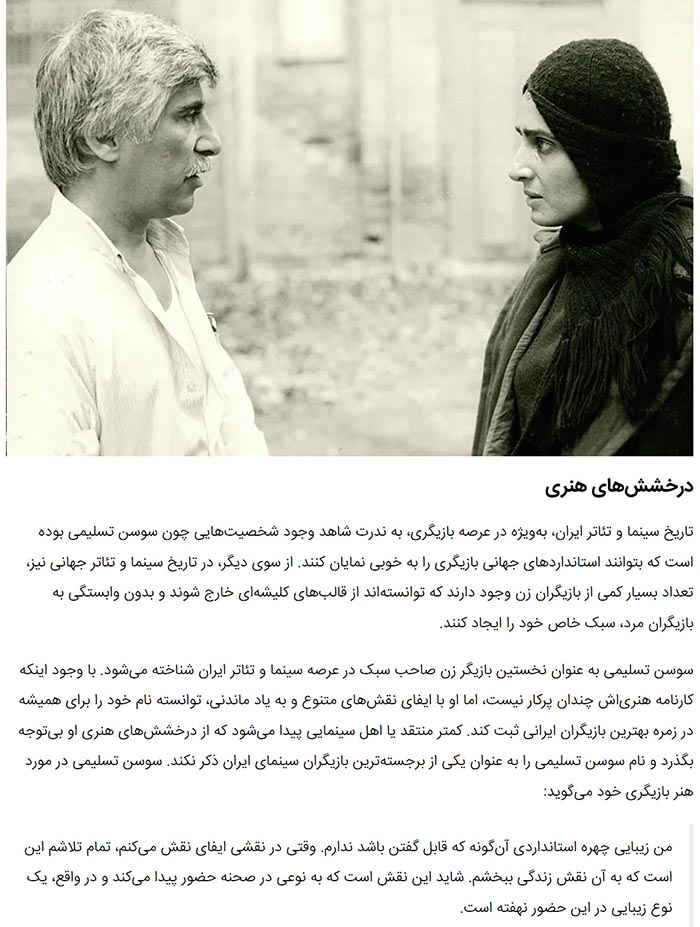 درخشش‌های هنری

تاریخ سینما و تئاتر ایران، به‌ویژه در عرصه بازیگری، به ندرت شاهد وجود شخصیت‌هایی چون سوسن تسلیمی بوده است که بتوانند استانداردهای جهانی بازیگری را به خوبی نمایان کنند. از سوی دیگر، در تاریخ سینما و تئاتر جهانی نیز، تعداد بسیار کمی از بازیگران زن وجود دارند که توانسته‌اند از قالب‌های کلیشه‌ای خارج شوند و بدون وابستگی به بازیگران مرد، سبک خاص خود را ایجاد کنند.

سوسن تسلیمی به عنوان نخستین بازیگر زن صاحب سبک در عرصه سینما و تئاتر ایران شناخته می‌شود. با وجود اینکه کارنامه هنری‌اش چندان پرکار نیست، اما او با ایفای نقش‌های متنوع و به یاد ماندنی، توانسته نام خود را برای همیشه در زمره بهترین بازیگران ایرانی ثبت کند. کمتر منتقد یا اهل سینمایی پیدا می‌شود که از درخشش‌های هنری او بی‌توجه بگذرد و نام سوسن تسلیمی را به عنوان یکی از برجسته‌ترین بازیگران سینمای ایران ذکر نکند. سوسن تسلیمی در مورد هنر بازیگری خود می‌گوید:

من زیبایی چهره استانداردی آن‌گونه که قابل گفتن باشد ندارم. وقتی در نقشی ایفای نقش می‌کنم، تمام تلاشم این است که به آن نقش زندگی ببخشم. شاید این نقش است که به نوعی در صحنه حضور پیدا می‌کند و در واقع، یک نوع زیبایی در این حضور نهفته است.